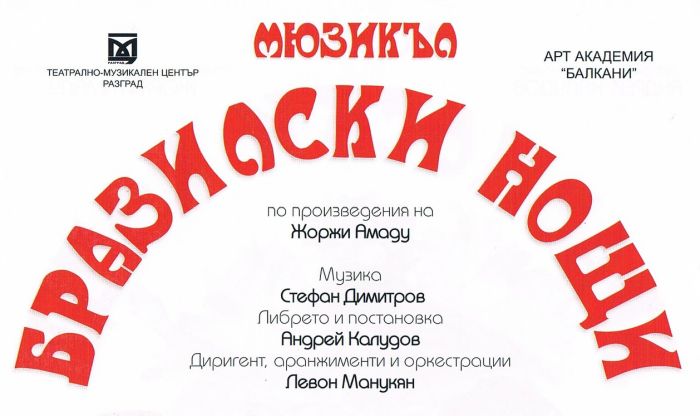 ТЕАТРАЛНО-МУЗИКАЛЕН ЦЕНТЪР
РАЗГРАД

МЮЗИКЪЛ

АРТ АКАДЕМИЯ
"БАЛКАНИ"

БРАЗИЛСКИ НОЩИ

по произведения на
Жоржи Амаду

Музика
Стефан Димитров
Либрето и постановка
Андрей Калудов
Диригент, аранжименти и оркестрации
Левон Манукян